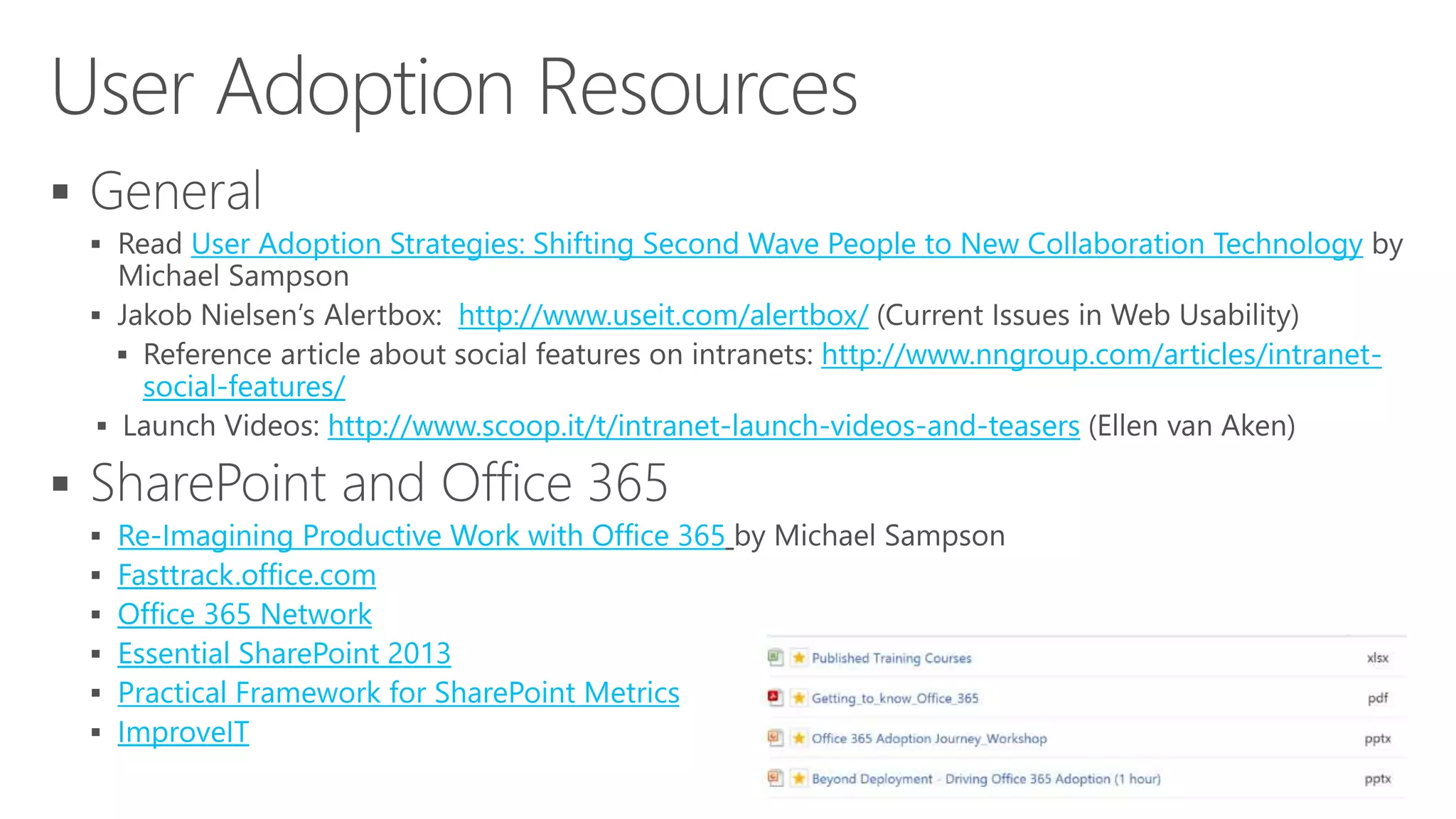 User Adoption Resources

▪ General

▪ Read User Adoption Strategies: Shifting Second Wave People to New Collaboration Technology by Michael Sampson

▪ Jakob Nielsen's Alertbox: http://www.useit.com/alertbox/ (Current Issues in Web Usability)

▪ Reference article about social features on intranets: http://www.nngroup.com/articles/intranet-social-features/

▪ Launch Videos: http://www.scoop.it/t/intranet-launch-videos-and-teasers (Ellen van Aken)

▪ SharePoint and Office 365

▪ Re-Imagining Productive Work with Office 365 by Michael Sampson

▪ Fasttrack.office.com

▪ Office 365 Network

▪ Essential SharePoint 2013

▪ Practical Framework for SharePoint Metrics

▪ ImproveIT

| Published Training Courses | xlsx |
|---|---|
| Getting_to_know_Office_365 | pdf |
| Office 365 Adoption Journey_Workshop | pptx |
| Beyond Deployment - Driving Office 365 Adoption (1 hour) | pptx |